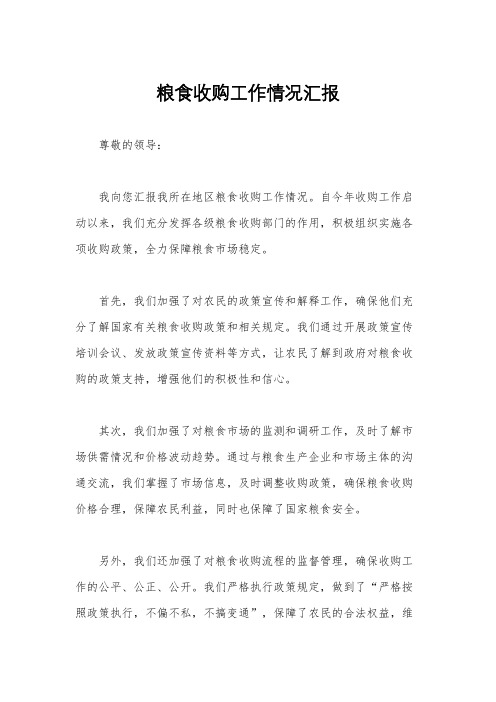 粮食收购工作情况汇报

尊敬的领导：

我向您汇报我所在地区粮食收购工作情况。自今年收购工作启动以来，我们充分发挥各级粮食收购部门的作用，积极组织实施各项收购政策，全力保障粮食市场稳定。

首先，我们加强了对农民的政策宣传和解释工作，确保他们充分了解国家有关粮食收购政策和相关规定。我们通过开展政策宣传培训会议、发放政策宣传资料等方式，让农民了解到政府对粮食收购的政策支持，增强他们的积极性和信心。

其次，我们加强了对粮食市场的监测和调研工作，及时了解市场供需情况和价格波动趋势。通过与粮食生产企业和市场主体的沟通交流，我们掌握了市场信息，及时调整收购政策，确保粮食收购价格合理，保障农民利益，同时也保障了国家粮食安全。

另外，我们还加强了对粮食收购流程的监督管理，确保收购工作的公平、公正、公开。我们严格执行政策规定，做到了“严格按照政策执行，不偏不私，不搞变通”，保障了农民的合法权益，维